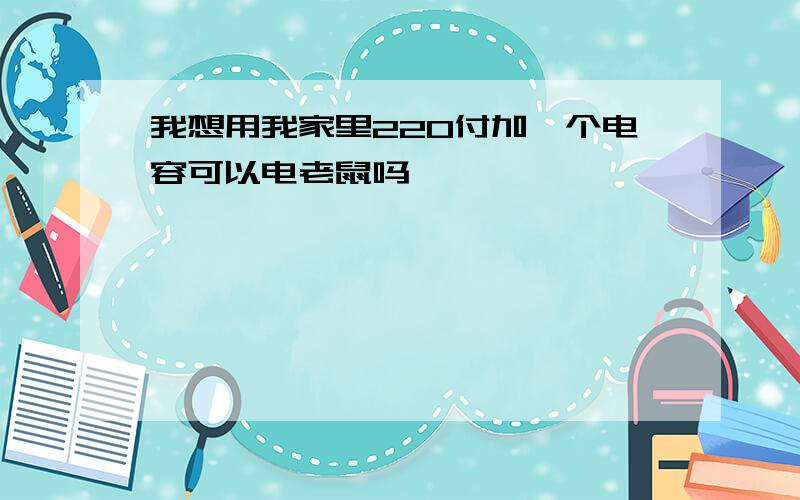 我想用我家里220付加一个电容可以电老鼠吗